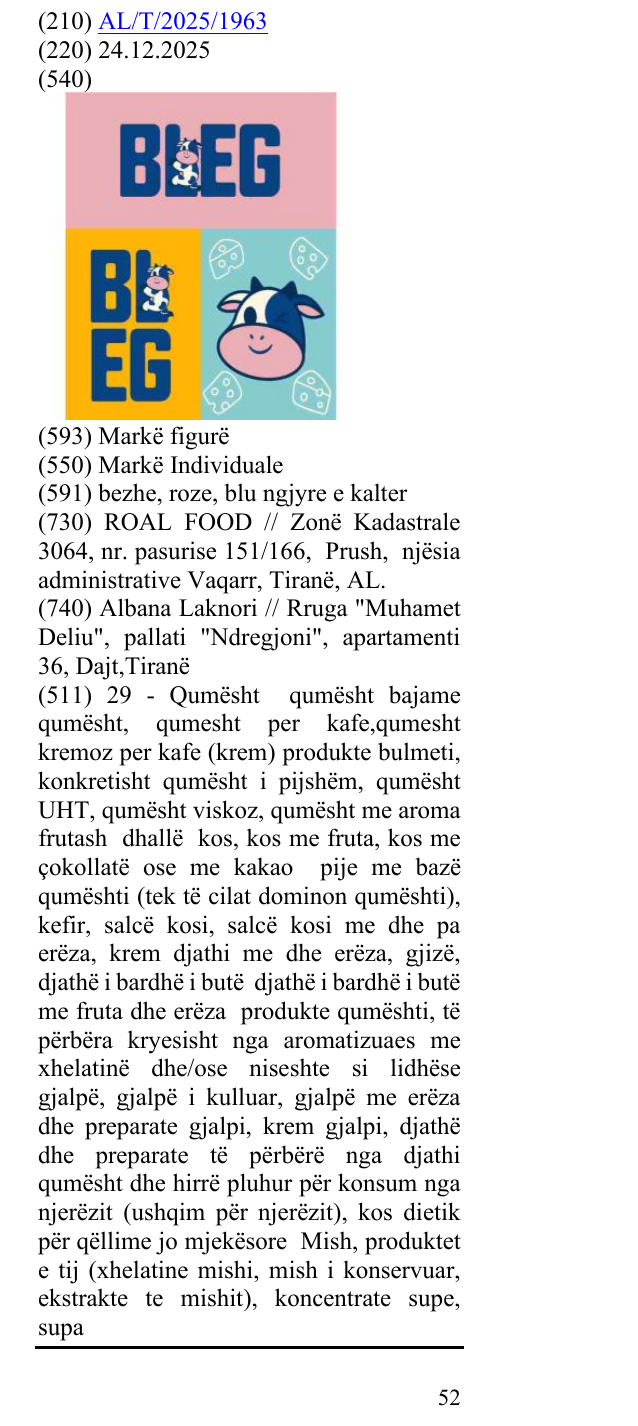 (210) AL/T/2025/1963
(220) 24.12.2025
(540)

BLEG

BL
EG

(593) Markë figurë
(550) Markë Individuale
(591) bezhe, roze, blu ngjyre e kalter
(730) ROAL FOOD // Zonë Kadastrale 3064, nr. pasurise 151/166, Prush, njësia administrative Vaqarr, Tiranë, AL.
(740) Albana Laknori // Rruga "Muhamet Deliu", pallati "Ndregjoni", apartamenti 36, Dajt,Tiranë
(511) 29 - Qumësht qumësht bajame qumësht, qumesht per kafe,qumesht kremoz per kafe (krem) produkte bulmeti, konkretisht qumësht i pijshëm, qumësht UHT, qumësht viskoz, qumësht me aroma frutash dhallë kos, kos me fruta, kos me çokollatë ose me kakao pije me bazë qumështi (tek të cilat dominon qumështi), kefir, salcë kosi, salcë kosi me dhe pa erëza, krem djathi me dhe erëza, gjizë, djathë i bardhë i butë djathë i bardhë i butë me fruta dhe erëza produkte qumështi, të përbëra kryesisht nga aromatizuaes me xhelatinë dhe/ose niseshte si lidhëse gjalpë, gjalpë i kulluar, gjalpë me erëza dhe preparate gjalpi, krem gjalpi, djathë dhe preparate të përbërë nga djathi qumësht dhe hirrë pluhur për konsum nga njerëzit (ushqim për njerëzit), kos dietik për qëllime jo mjekësore Mish, produktet e tij (xhelatine mishi, mish i konservuar, ekstrakte te mishit), koncentrate supe, supa

52